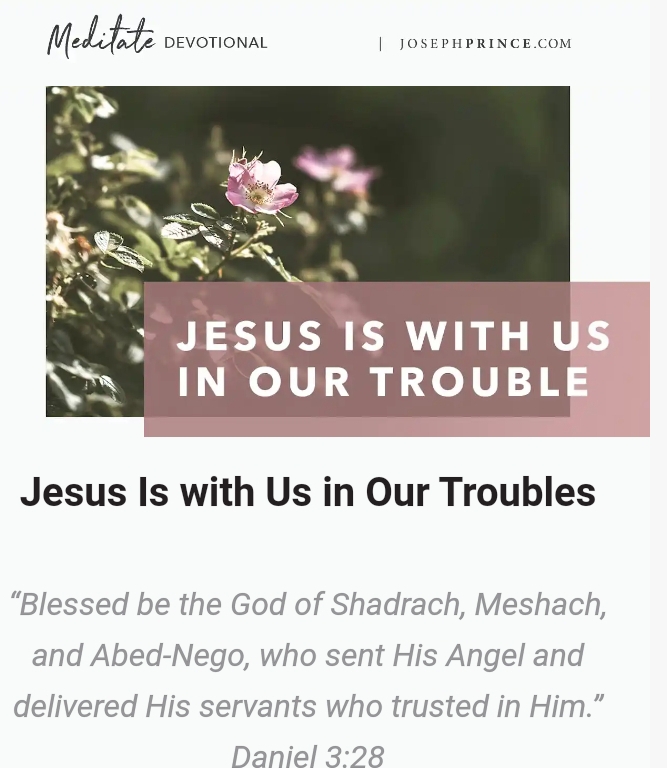 Meditate DEVOTIONAL | JOSEPHPRINCE.COM

JESUS IS WITH US IN OUR TROUBLE

Jesus Is with Us in Our Troubles

"Blessed be the God of Shadrach, Meshach, and Abed-Nego, who sent His Angel and delivered His servants who trusted in Him."
Daniel 3:28